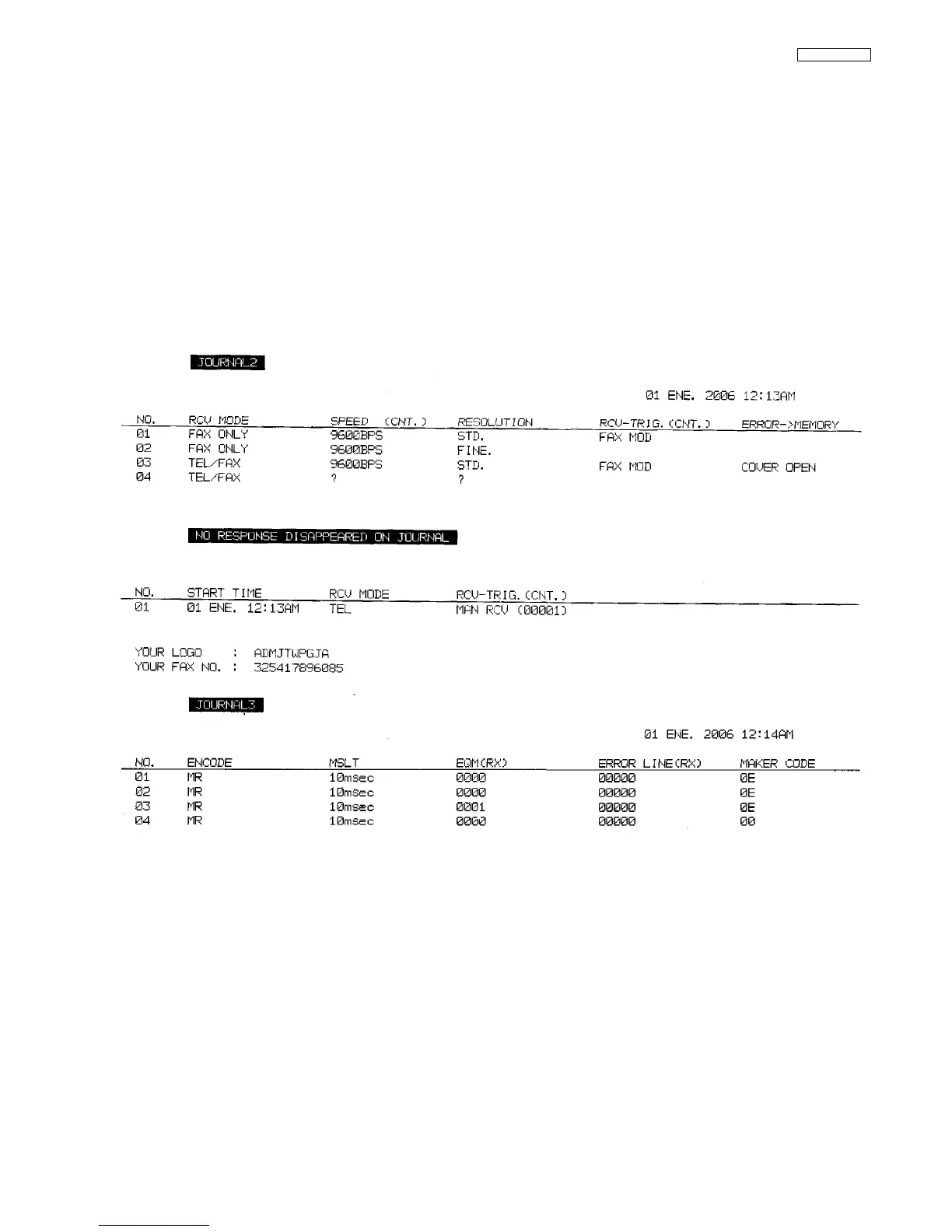 JOURNAL2

01 ENE. 2006 12:13AM

| NO. | RCV MODE | SPEED (CNT.) | RESOLUTION | RCV-TRIG. (CNT.) | ERROR->MEMORY |
|---|---|---|---|---|---|
| 01 | FAX ONLY | 9600BPS | STD. | FAX MOD | |
| 02 | FAX ONLY | 9600BPS | FINE. | | |
| 03 | TEL/FAX | 9600BPS | STD. | FAX MOD | COVER OPEN |
| 04 | TEL/FAX | ? | ? | | |

NO RESPONSE DISAPPEARED ON JOURNAL

| NO. | START TIME | RCV MODE | RCV-TRIG. (CNT.) |
|---|---|---|---|
| 01 | 01 ENE. 12:13AM | TEL | MAN RCV (00001) |

YOUR LOGO : ADMJTWPGJA
YOUR FAX NO. : 325417896085

JOURNAL3

01 ENE. 2006 12:14AM

| NO. | ENCODE | MSLT | EQM(RX) | ERROR LINE(RX) | MAKER CODE |
|---|---|---|---|---|---|
| 01 | MR | 10msec | 0000 | 00000 | 0E |
| 02 | MR | 10msec | 0000 | 00000 | 0E |
| 03 | MR | 10msec | 0001 | 00000 | 0E |
| 04 | MR | 10msec | 0000 | 00000 | 00 |